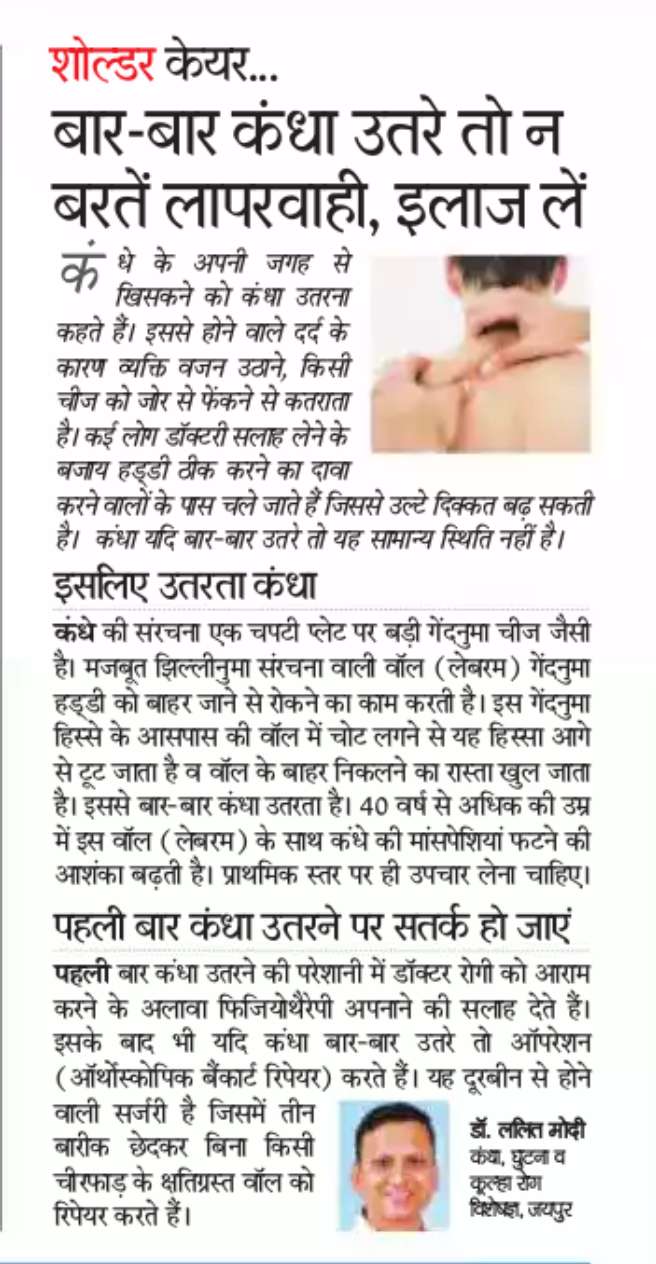 शोल्डर केयर...

बार-बार कंधा उतरे तो न बरतें लापरवाही, इलाज लें

कंधे के अपनी जगह से खिसकने को कंधा उतरना कहते हैं। इससे होने वाले दर्द के कारण व्यक्ति वजन उठाने, किसी चीज को जोर से फेंकने से कतराता है। कई लोग डॉक्टरी सलाह लेने के बजाय हड्डी ठीक करने का दावा करने वालों के पास चले जाते हैं जिससे उल्टे दिक्कत बढ़ सकती है। कंधा यदि बार-बार उतरे तो यह सामान्य स्थिति नहीं है।

इसलिए उतरता कंधा

कंधे की संरचना एक चपटी प्लेट पर बड़ी गेंदनुमा चीज जैसी है। मजबूत झिल्लीनुमा संरचना वाली वॉल (लेबरम) गेंदनुमा हड्डी को बाहर जाने से रोकने का काम करती है। इस गेंदनुमा हिस्से के आसपास की वॉल में चोट लगने से यह हिस्सा आगे से टूट जाता है व वॉल के बाहर निकलने का रास्ता खुल जाता है। इससे बार-बार कंधा उतरता है। 40 वर्ष से अधिक की उम्र में इस वॉल (लेबरम) के साथ कंधे की मांसपेशियां फटने की आशंका बढ़ती है। प्राथमिक स्तर पर ही उपचार लेना चाहिए।

पहली बार कंधा उतरने पर सतर्क हो जाएं

पहली बार कंधा उतरने की परेशानी में डॉक्टर रोगी को आराम करने के अलावा फिजियोथैरेपी अपनाने की सलाह देते हैं। इसके बाद भी यदि कंधा बार-बार उतरे तो ऑपरेशन (ऑर्थोस्कोपिक बैंकार्ट रिपेयर) करते हैं। यह दूरबीन से होने वाली सर्जरी है जिसमें तीन बारीक छेदकर बिना किसी चीरफाड़ के क्षतिग्रस्त वॉल को रिपेयर करते हैं।

डॉ. ललित मोदी
कंधा, घुटना व कूल्हा रोग विशेषज्ञ, जयपुर